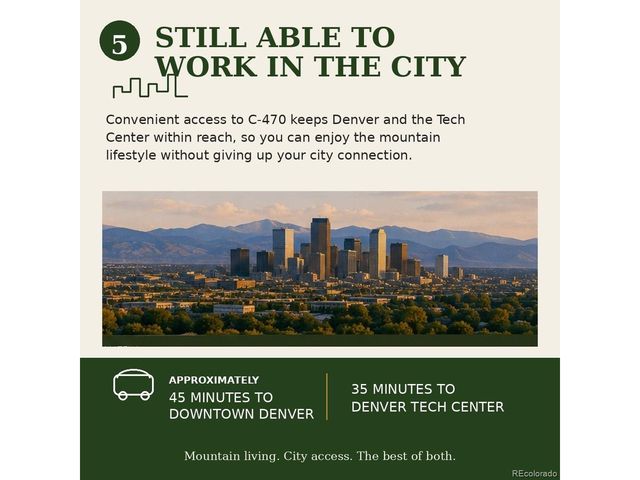 5 STILL ABLE TO WORK IN THE CITY

Convenient access to C-470 keeps Denver and the Tech Center within reach, so you can enjoy the mountain lifestyle without giving up your city connection.

APPROXIMATELY
45 MINUTES TO
DOWNTOWN DENVER

35 MINUTES TO
DENVER TECH CENTER

Mountain living. City access. The best of both.

REcolorado